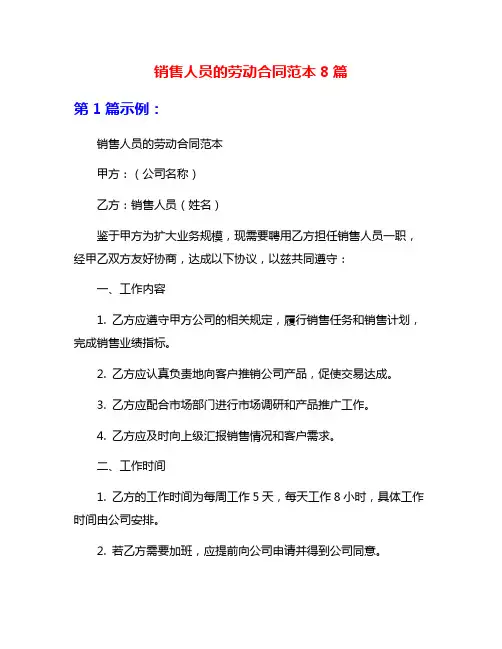 销售人员的劳动合同范本 8 篇

第 1 篇示例：

销售人员的劳动合同范本

甲方：（公司名称）

乙方：销售人员（姓名）

鉴于甲方为扩大业务规模，现需要聘用乙方担任销售人员一职，经甲乙双方友好协商，达成以下协议，以兹共同遵守：

一、工作内容

1. 乙方应遵守甲方公司的相关规定，履行销售任务和销售计划，完成销售业绩指标。

2. 乙方应认真负责地向客户推销公司产品，促使交易达成。

3. 乙方应配合市场部门进行市场调研和产品推广工作。

4. 乙方应及时向上级汇报销售情况和客户需求。

二、工作时间

1. 乙方的工作时间为每周工作 5 天，每天工作 8 小时，具体工作时间由公司安排。

2. 若乙方需要加班，应提前向公司申请并得到公司同意。